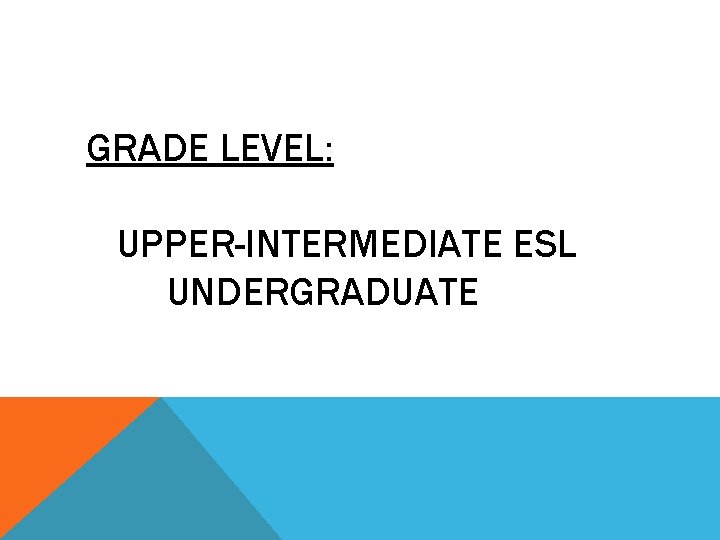 GRADE LEVEL:

UPPER-INTERMEDIATE ESL
UNDERGRADUATE